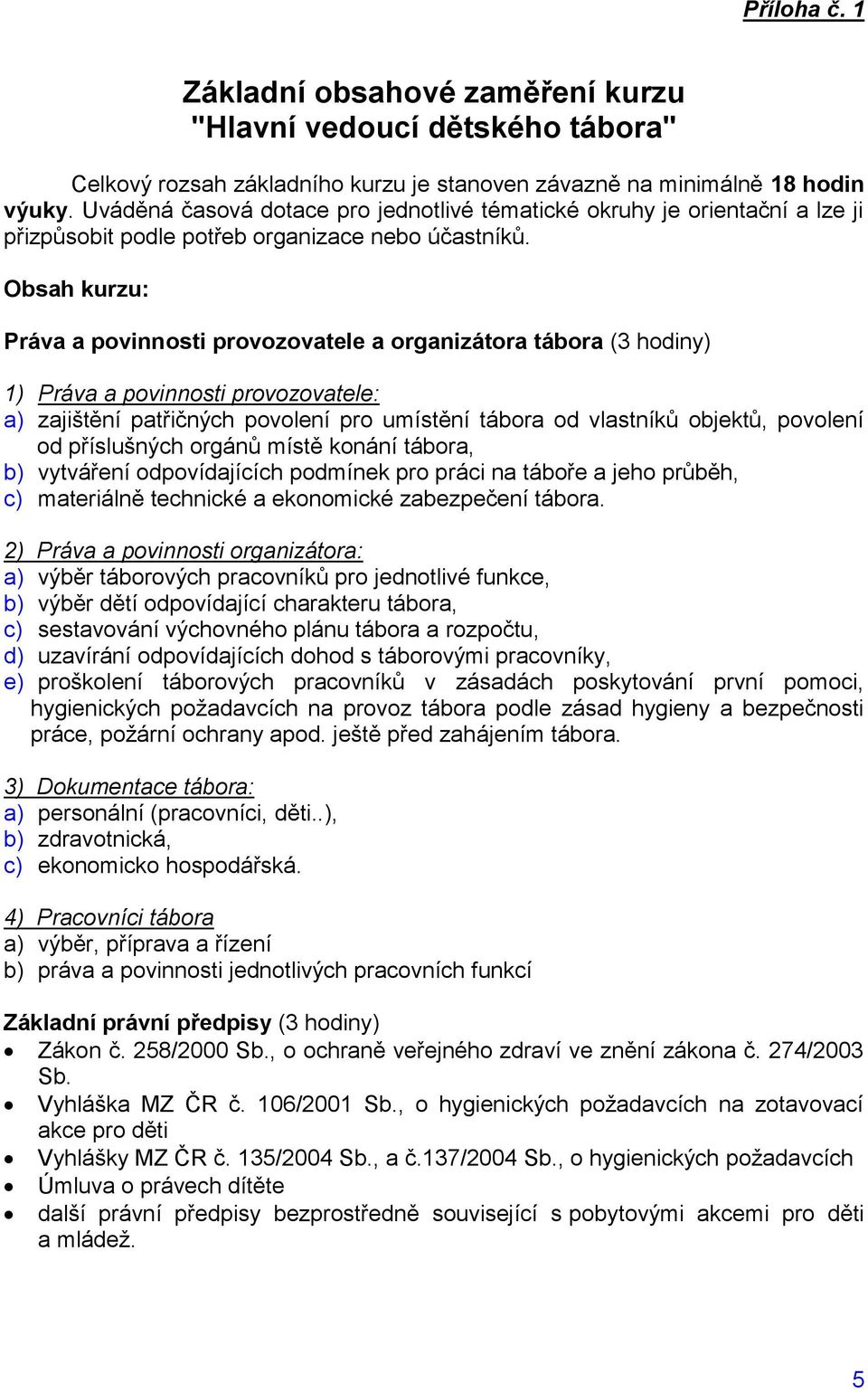 Příloha č. 1

Základní obsahové zaměření kurzu "Hlavní vedoucí dětského tábora"

Celkový rozsah základního kurzu je stanoven závazně na minimálně 18 hodin výuky. Uváděná časová dotace pro jednotlivé tématické okruhy je orientační a lze ji přizpůsobit podle potřeb organizace nebo účastníků.

Obsah kurzu:

Práva a povinnosti provozovatele a organizátora tábora (3 hodiny)

1) Práva a povinnosti provozovatele:
a) zajištění patřičných povolení pro umístění tábora od vlastníků objektů, povolení od příslušných orgánů místě konání tábora,
b) vytváření odpovídajících podmínek pro práci na táboře a jeho průběh,
c) materiálně technické a ekonomické zabezpečení tábora.

2) Práva a povinnosti organizátora:
a) výběr táborových pracovníků pro jednotlivé funkce,
b) výběr dětí odpovídající charakteru tábora,
c) sestavování výchovného plánu tábora a rozpočtu,
d) uzavírání odpovídajících dohod s táborovými pracovníky,
e) proškolení táborových pracovníků v zásadách poskytování první pomoci, hygienických požadavcích na provoz tábora podle zásad hygieny a bezpečnosti práce, požární ochrany apod. ještě před zahájením tábora.

3) Dokumentace tábora:
a) personální (pracovníci, děti..),
b) zdravotnická,
c) ekonomicko hospodářská.

4) Pracovníci tábora
a) výběr, příprava a řízení
b) práva a povinnosti jednotlivých pracovních funkcí

Základní právní předpisy (3 hodiny)
• Zákon č. 258/2000 Sb., o ochraně veřejného zdraví ve znění zákona č. 274/2003 Sb.
• Vyhláška MZ ČR č. 106/2001 Sb., o hygienických požadavcích na zotavovací akce pro děti
• Vyhlášky MZ ČR č. 135/2004 Sb., a č.137/2004 Sb., o hygienických požadavcích
• Úmluva o právech dítěte
• další právní předpisy bezprostředně související s pobytovými akcemi pro děti a mládež.

5